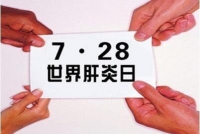 7 · 28
世界肝炎日